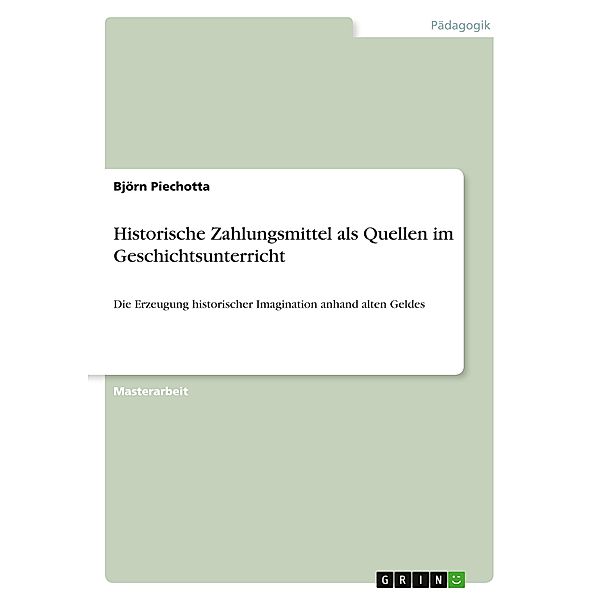 Pädagogik

Björn Piechotta

Historische Zahlungsmittel als Quellen im Geschichtsunterricht

Die Erzeugung historischer Imagination anhand alten Geldes

Masterarbeit

GRIN